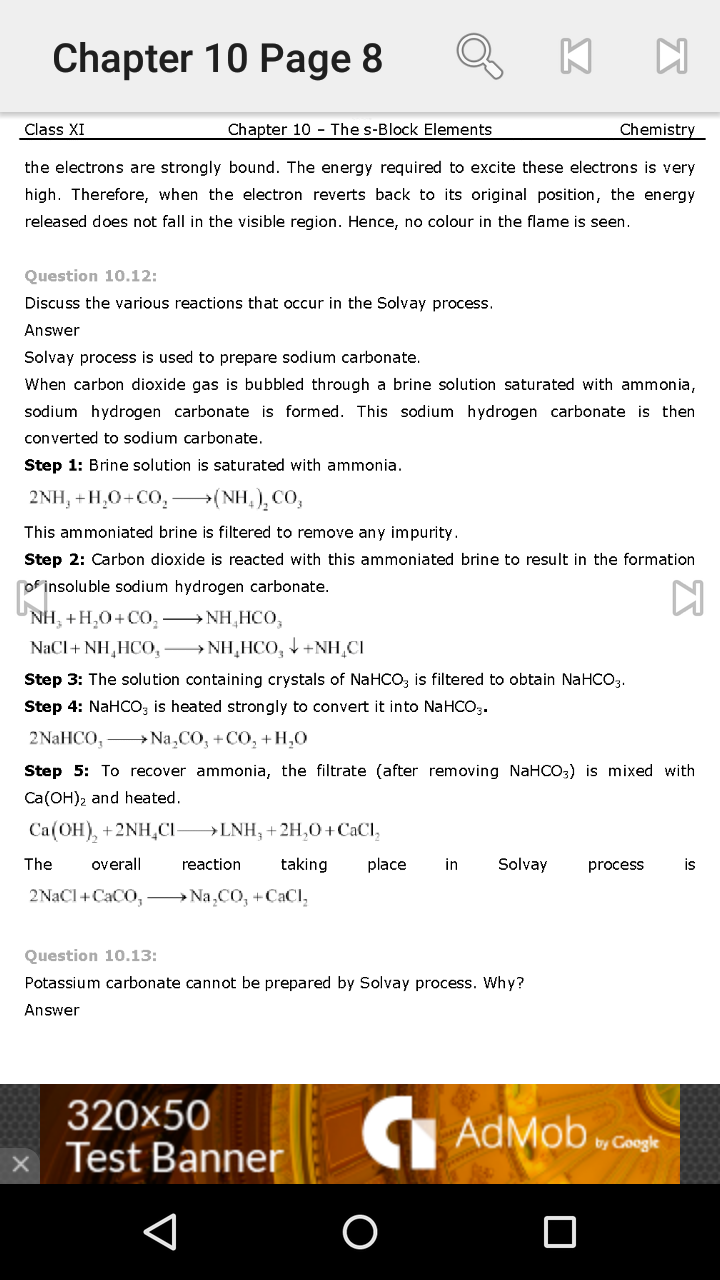 Chapter 10 Page 8

Class XI Chapter 10 – The s-Block Elements Chemistry

the electrons are strongly bound. The energy required to excite these electrons is very high. Therefore, when the electron reverts back to its original position, the energy released does not fall in the visible region. Hence, no colour in the flame is seen.

Question 10.12:
Discuss the various reactions that occur in the Solvay process.
Answer
Solvay process is used to prepare sodium carbonate.
When carbon dioxide gas is bubbled through a brine solution saturated with ammonia, sodium hydrogen carbonate is formed. This sodium hydrogen carbonate is then converted to sodium carbonate.
Step 1: Brine solution is saturated with ammonia.
$2NH_3 + H_2O + CO_2 \longrightarrow (NH_4)_2CO_3$
This ammoniated brine is filtered to remove any impurity.
Step 2: Carbon dioxide is reacted with this ammoniated brine to result in the formation of insoluble sodium hydrogen carbonate.
$NH_3 + H_2O + CO_2 \longrightarrow NH_4HCO_3$
$NaCl + NH_4HCO_3 \longrightarrow NH_4HCO_3 \downarrow + NH_4Cl$
Step 3: The solution containing crystals of $NaHCO_3$ is filtered to obtain $NaHCO_3$.
Step 4: $NaHCO_3$ is heated strongly to convert it into $NaHCO_3$.
$2NaHCO_3 \longrightarrow Na_2CO_3 + CO_2 + H_2O$
Step 5: To recover ammonia, the filtrate (after removing $NaHCO_3$) is mixed with $Ca(OH)_2$ and heated.
$Ca(OH)_2 + 2NH_4Cl \longrightarrow LNH_3 + 2H_2O + CaCl_2$
The overall reaction taking place in Solvay process is
$2NaCl + CaCO_3 \longrightarrow Na_2CO_3 + CaCl_2$

Question 10.13:
Potassium carbonate cannot be prepared by Solvay process. Why?
Answer

320x50 Test Banner AdMob by Google